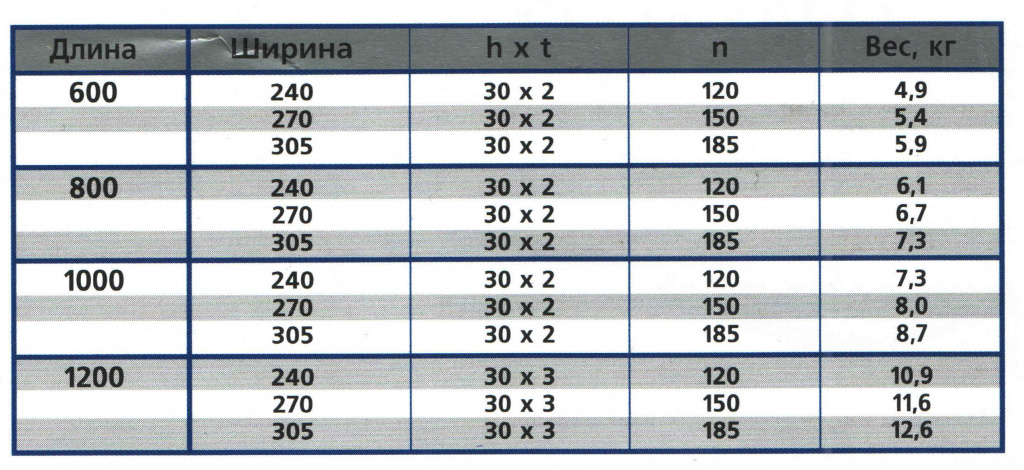 | Длина | Ширина | h x t | n | Вес, кг |
|---|---|---|---|---|
| 600 | 240 | 30 x 2 | 120 | 4,9 |
| | 270 | 30 x 2 | 150 | 5,4 |
| | 305 | 30 x 2 | 185 | 5,9 |
| 800 | 240 | 30 x 2 | 120 | 6,1 |
| | 270 | 30 x 2 | 150 | 6,7 |
| | 305 | 30 x 2 | 185 | 7,3 |
| 1000 | 240 | 30 x 2 | 120 | 7,3 |
| | 270 | 30 x 2 | 150 | 8,0 |
| | 305 | 30 x 2 | 185 | 8,7 |
| 1200 | 240 | 30 x 3 | 120 | 10,9 |
| | 270 | 30 x 3 | 150 | 11,6 |
| | 305 | 30 x 3 | 185 | 12,6 |